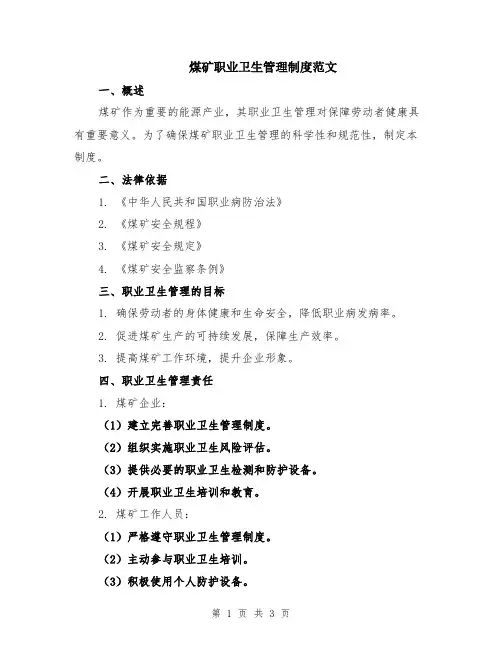 煤矿职业卫生管理制度范文

一、概述

煤矿作为重要的能源产业，其职业卫生管理对保障劳动者健康具有重要意义。为了确保煤矿职业卫生管理的科学性和规范性，制定本制度。

二、法律依据

1. 《中华人民共和国职业病防治法》

2. 《煤矿安全规程》

3. 《煤矿安全规定》

4. 《煤矿安全监察条例》

三、职业卫生管理的目标

1. 确保劳动者的身体健康和生命安全，降低职业病发病率。

2. 促进煤矿生产的可持续发展，保障生产效率。

3. 提高煤矿工作环境，提升企业形象。

四、职业卫生管理责任

1. 煤矿企业：

（1）建立完善职业卫生管理制度。

（2）组织实施职业卫生风险评估。

（3）提供必要的职业卫生检测和防护设备。

（4）开展职业卫生培训和教育。

2. 煤矿工作人员：

（1）严格遵守职业卫生管理制度。

（2）主动参与职业卫生培训。

（3）积极使用个人防护设备。

第 1 页 共 3 页